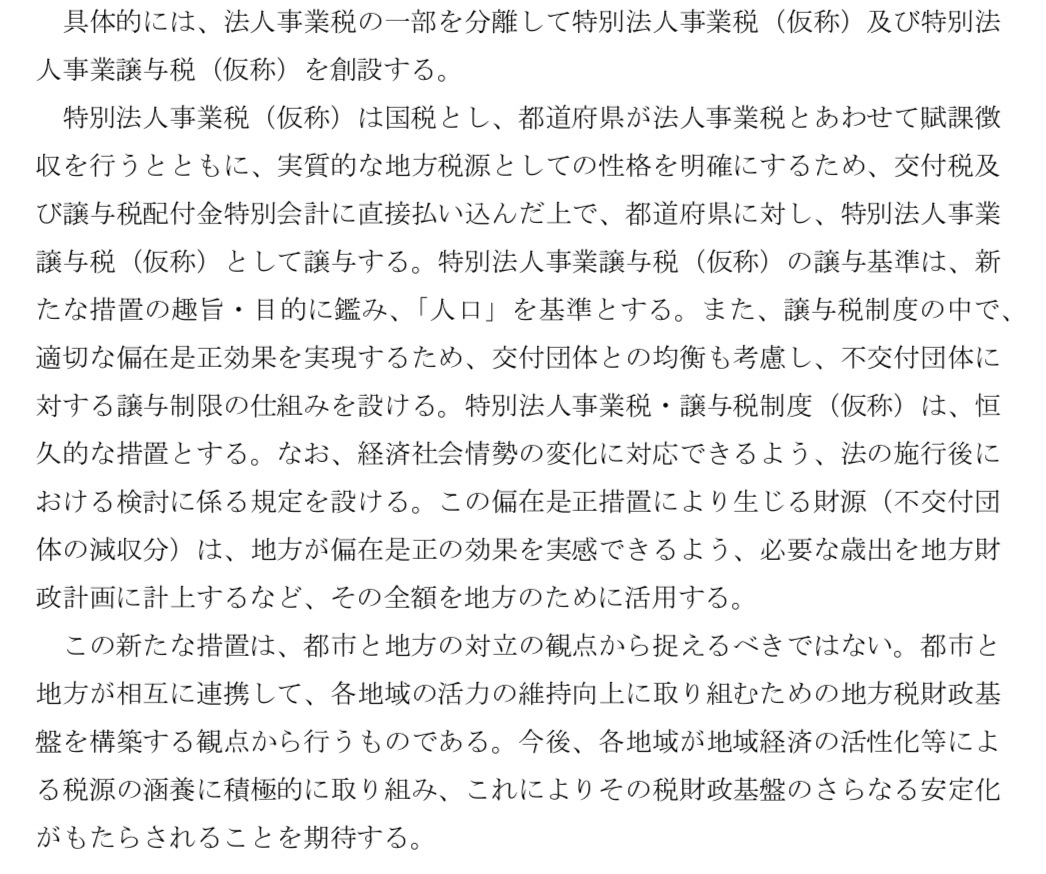 具体的には、法人事業税の一部を分離して特別法人事業税（仮称）及び特別法人事業譲与税（仮称）を創設する。

特別法人事業税（仮称）は国税とし、都道府県が法人事業税とあわせて賦課徴収を行うとともに、実質的な地方税源としての性格を明確にするため、交付税及び譲与税配付金特別会計に直接払い込んだ上で、都道府県に対し、特別法人事業譲与税（仮称）として譲与する。特別法人事業譲与税（仮称）の譲与基準は、新たな措置の趣旨・目的に鑑み、「人口」を基準とする。また、譲与税制度の中で、適切な偏在是正効果を実現するため、交付団体との均衡も考慮し、不交付団体に対する譲与制限の仕組みを設ける。特別法人事業税・譲与税制度（仮称）は、恒久的な措置とする。なお、経済社会情勢の変化に対応できるよう、法の施行後における検討に係る規定を設ける。この偏在是正措置により生じる財源（不交付団体の減収分）は、地方が偏在是正の効果を実感できるよう、必要な歳出を地方財政計画に計上するなど、その全額を地方のために活用する。

この新たな措置は、都市と地方の対立の観点から捉えるべきではない。都市と地方が相互に連携して、各地域の活力の維持向上に取り組むための地方税財政基盤を構築する観点から行うものである。今後、各地域が地域経済の活性化等による税源の涵養に積極的に取り組み、これによりその税財政基盤のさらなる安定化がもたらされることを期待する。